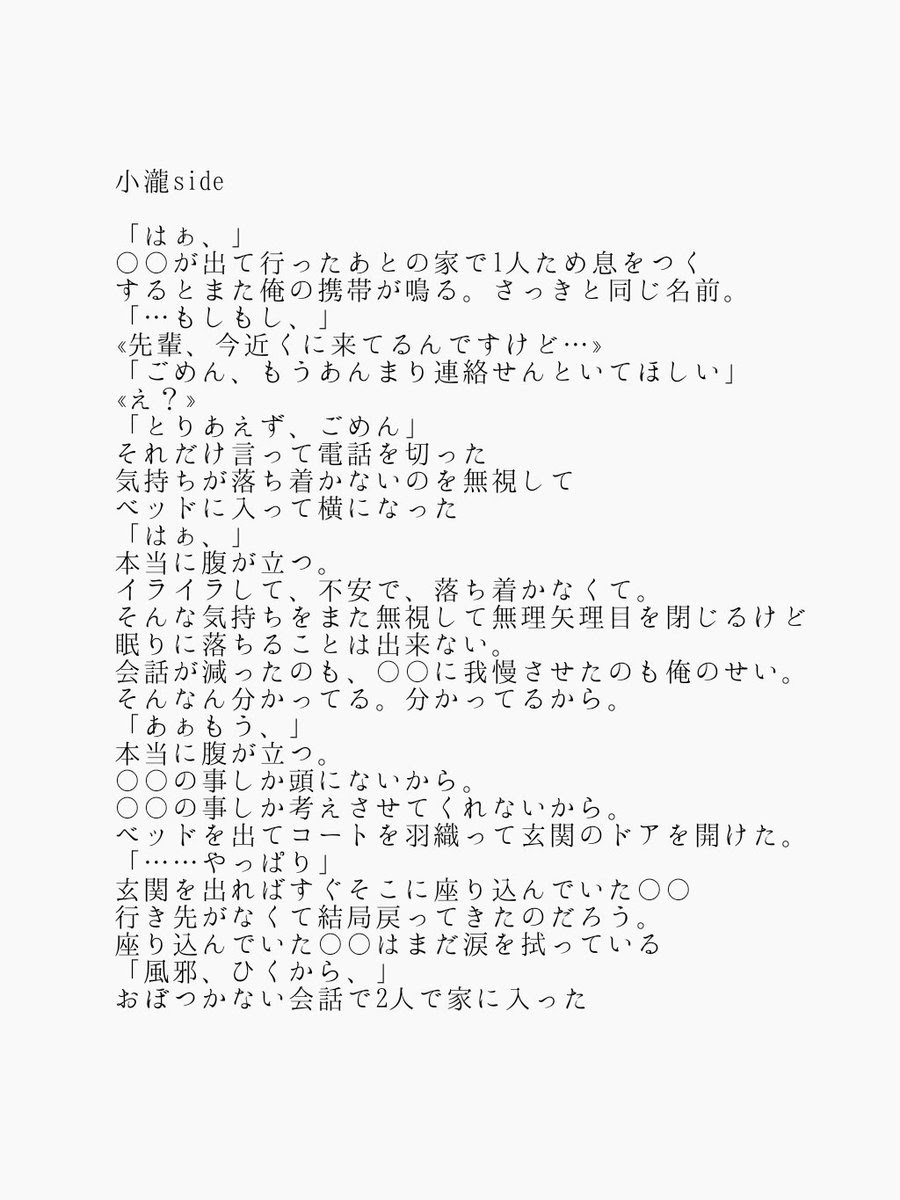 小瀧side

「はぁ、」
○○が出て行ったあとの家で1人ため息をつく
するとまた俺の携帯が鳴る。さっきと同じ名前。
「…もしもし、」
«先輩、今近くに来てるんですけど…»
「ごめん、もうあんまり連絡せんといてほしい」
«え？»
「とりあえず、ごめん」
それだけ言って電話を切った
気持ちが落ち着かないのを無視して
ベッドに入って横になった
「はぁ、」
本当に腹が立つ。
イライラして、不安で、落ち着かなくて。
そんな気持ちをまた無視して無理矢理目を閉じるけど
眠りに落ちることは出来ない。
会話が減ったのも、○○に我慢させたのも俺のせい。
そんなん分かってる。分かってるから。
「あぁもう、」
本当に腹が立つ。
○○の事しか頭にないから。
○○の事しか考えさせてくれないから。
ベッドを出てコートを羽織って玄関のドアを開けた。
「……やっぱり」
玄関を出ればすぐそこに座り込んでいた○○
行き先がなくて結局戻ってきたのだろう。
座り込んでいた○○はまだ涙を拭っている
「風邪、ひくから、」
おぼつかない会話で2人で家に入った